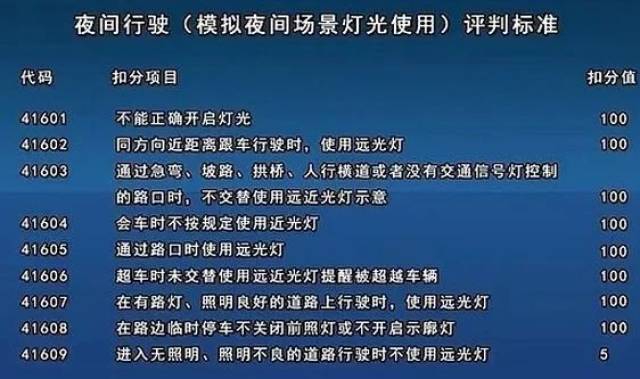 夜间行驶（模拟夜间场景灯光使用）评判标准

| 代码 | 扣分项目 | 扣分值 |
|---|---|---|
| 41601 | 不能正确开启灯光 | 100 |
| 41602 | 同方向近距离跟车行驶时，使用远光灯 | 100 |
| 41603 | 通过急弯、坡路、拱桥、人行横道或者没有交通信号灯控制的路口时，不交替使用远近光灯示意 | 100 |
| 41604 | 会车时不按规定使用近光灯 | 100 |
| 41605 | 通过路口时使用远光灯 | 100 |
| 41606 | 超车时未交替使用远近光灯提醒被超越车辆 | 100 |
| 41607 | 在有路灯、照明良好的道路上行驶时，使用远光灯 | 100 |
| 41608 | 在路边临时停车不关闭前照灯或不开启示廓灯 | 100 |
| 41609 | 进入无照明、照明不良的道路行驶时不使用远光灯 | 5 |